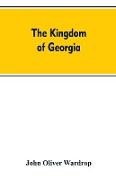 The Kingdom of Georgia

John Oliver Wardrop